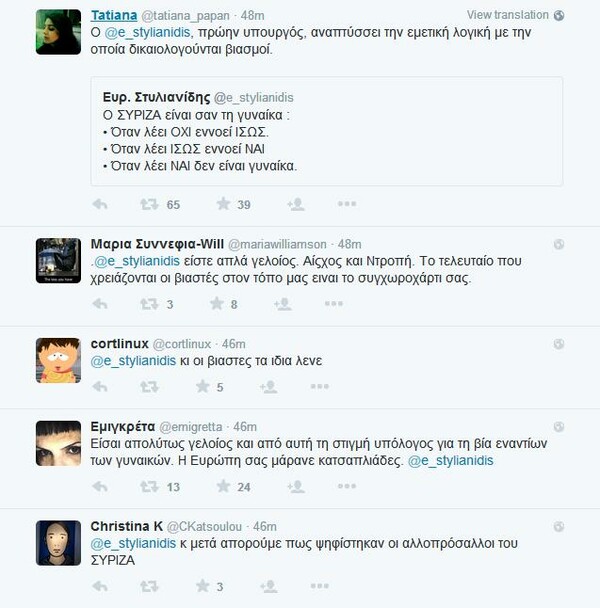 Tatiana @tatiana_papan · 48m
View translation

Ο @e_stylianidis, πρώην υπουργός, αναπτύσσει την εμετική λογική με την οποία δικαιολογούνται βιασμοί.

Ευρ. Στυλιανίδης @e_stylianidis
Ο ΣΥΡΙΖΑ είναι σαν τη γυναίκα :
• Όταν λέει ΟΧΙ εννοεί ΙΣΩΣ.
• Όταν λέει ΙΣΩΣ εννοεί ΝΑΙ
• Όταν λέει ΝΑΙ δεν είναι γυναίκα.

65 39

Μαρια Συννεφια-Will @mariawilliamson · 48m
.@e_stylianidis είστε απλά γελοίος. Αίσχος και Ντροπή. Το τελευταίο που χρειάζονται οι βιαστές στον τόπο μας ειναι το συγχωροχάρτι σας.

3 8

cortlinux @cortlinux · 46m
@e_stylianidis κι οι βιαστες τα ιδια λενε

5

Εμιγκρέτα @emigretta · 46m
Είσαι απολύτως γελοίος και από αυτή τη στιγμή υπόλογος για τη βία εναντίων των γυναικών. Η Ευρώπη σας μάρανε κατσαπλιάδες. @e_stylianidis

13 24

Christina K @CKatsoulou · 46m
@e_stylianidis κ μετά απορούμε πως ψηφίστηκαν οι αλλοπρόσαλλοι του ΣΥΡΙΖΑ

3